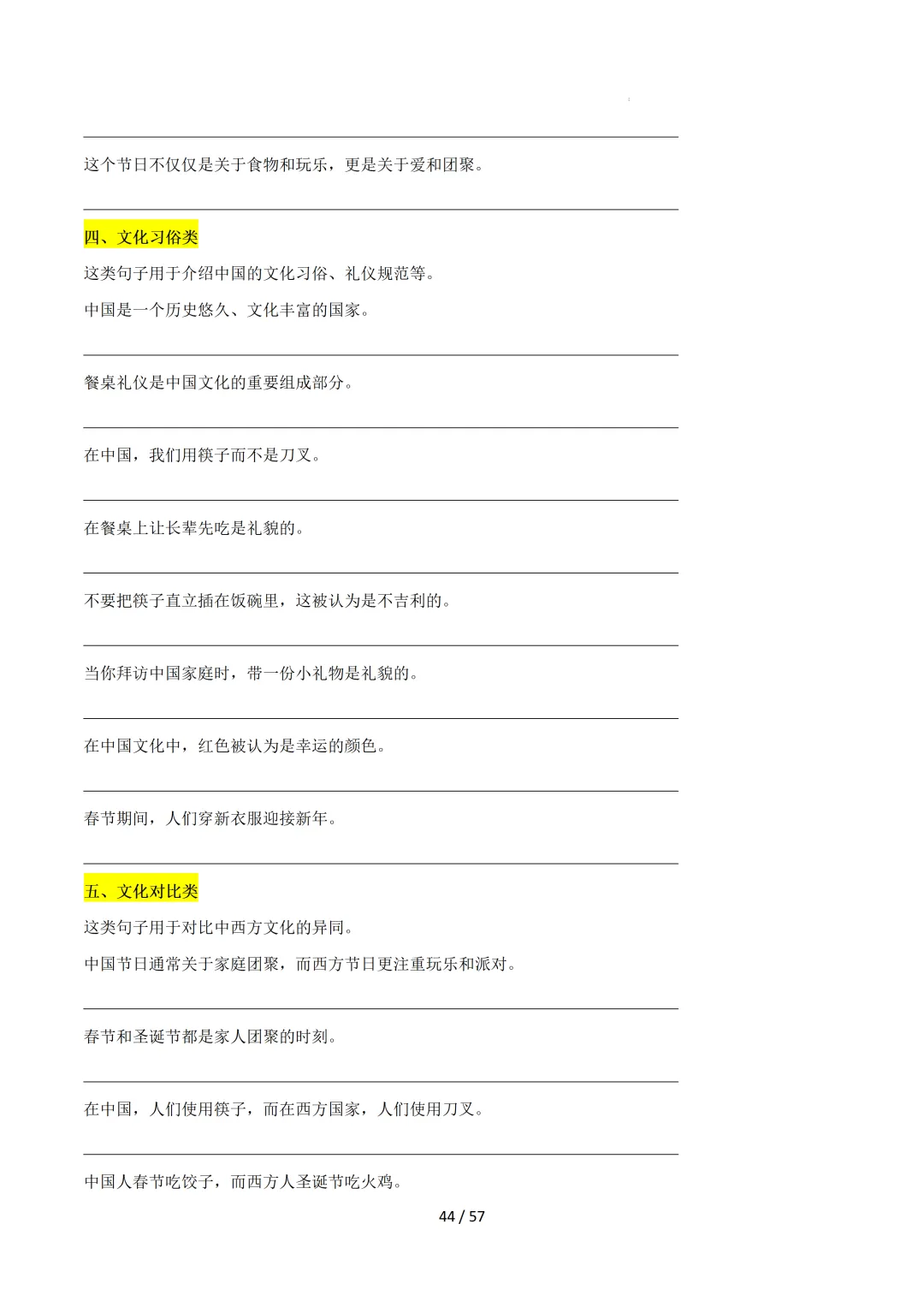 这个节日不仅仅是关于食物和玩乐，更是关于爱和团聚。

四、文化习俗类

这类句子用于介绍中国的文化习俗、礼仪规范等。

中国是一个历史悠久、文化丰富的国家。

餐桌礼仪是中国文化的重要组成部分。

在中国，我们用筷子而不是刀叉。

在餐桌上让长辈先吃是礼貌的。

不要把筷子直立插在饭碗里，这被认为是不吉利的。

当你拜访中国家庭时，带一份小礼物是礼貌的。

在中国文化中，红色被认为是幸运的颜色。

春节期间，人们穿新衣服迎接新年。

五、文化对比类

这类句子用于对比中西方文化的异同。

中国节日通常关于家庭团聚，而西方节日更注重玩乐和派对。

春节和圣诞节都是家人团聚的时刻。

在中国，人们使用筷子，而在西方国家，人们使用刀叉。

中国人春节吃饺子，而西方人圣诞节吃火鸡。

44 / 57